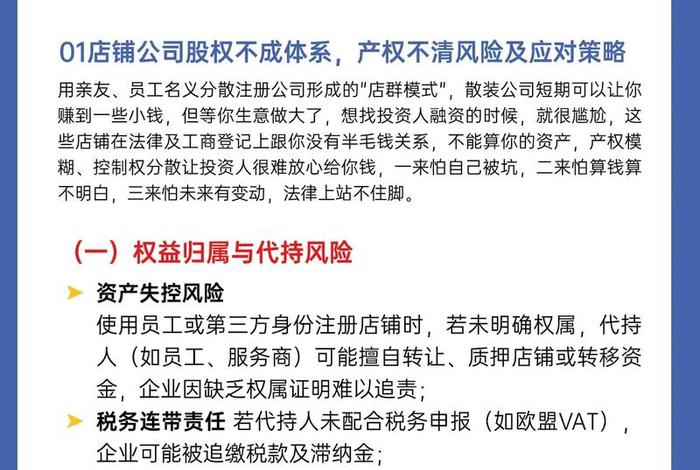 01店铺公司股权不成体系，产权不清风险及应对策略

用亲友、员工名义分散注册公司形成的"店群模式"，散装公司短期可以让你赚到一些小钱，但等你生意做大了，想找投资人融资的时候，就很尴尬，这些店铺在法律及工商登记上跟你没有半毛钱关系，不能算你的资产，产权模糊、控制权分散让投资人很难放心给你钱，一来怕自己被坑，二来怕算钱算不明白，三来怕未来有变动，法律上站不住脚。

（一）权益归属与代持风险

➤ 资产失控风险
使用员工或第三方身份注册店铺时，若未明确权属，代持人（如员工、服务商）可能擅自转让、质押店铺或转移资金，企业因缺乏权属证明难以追责；

➤ 税务连带责任 若代持人未配合税务申报（如欧盟VAT），企业可能被追缴税款及滞纳金；